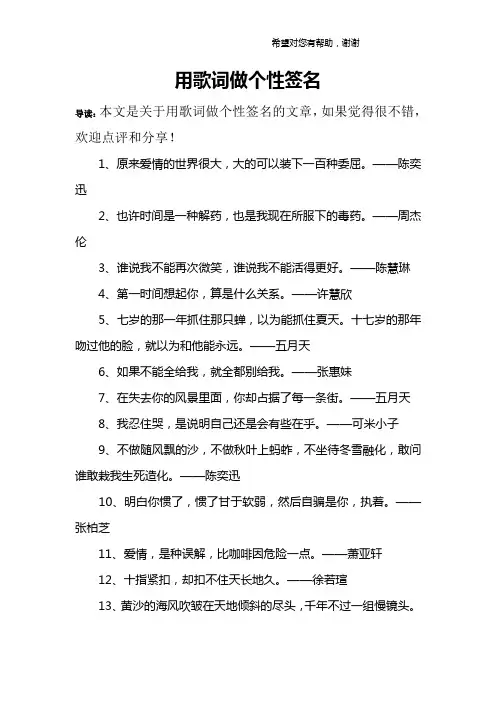 希望对您有帮助，谢谢

用歌词做个性签名

导读：本文是关于用歌词做个性签名的文章，如果觉得很不错，欢迎点评和分享！

1、原来爱情的世界很大，大的可以装下一百种委屈。——陈奕迅

2、也许时间是一种解药，也是我现在所服下的毒药。——周杰伦

3、谁说我不能再次微笑，谁说我不能活得更好。——陈慧琳

4、第一时间想起你，算是什么关系。——许慧欣

5、七岁的那一年抓住那只蝉，以为能抓住夏天。十七岁的那年吻过他的脸，就以为和他能永远。——五月天

6、如果不能全给我，就全都别给我。——张惠妹

7、在失去你的风景里面，你却占据了每一条街。——五月天

8、我忍住哭，是说明自己还是会有些在乎。——可米小子

9、不做随风飘的沙，不做秋叶上蚂蚱，不坐待冬雪融化，敢问谁敢裁我生死造化。——陈奕迅

10、明白你惯了，惯了甘于软弱，然后自骗是你，执着。——张柏芝

11、爱情，是种误解，比咖啡因危险一点。——萧亚轩

12、十指紧扣，却扣不住天长地久。——徐若瑄

13、黄沙的海风吹皱在天地倾斜的尽头，千年不过一组慢镜头。